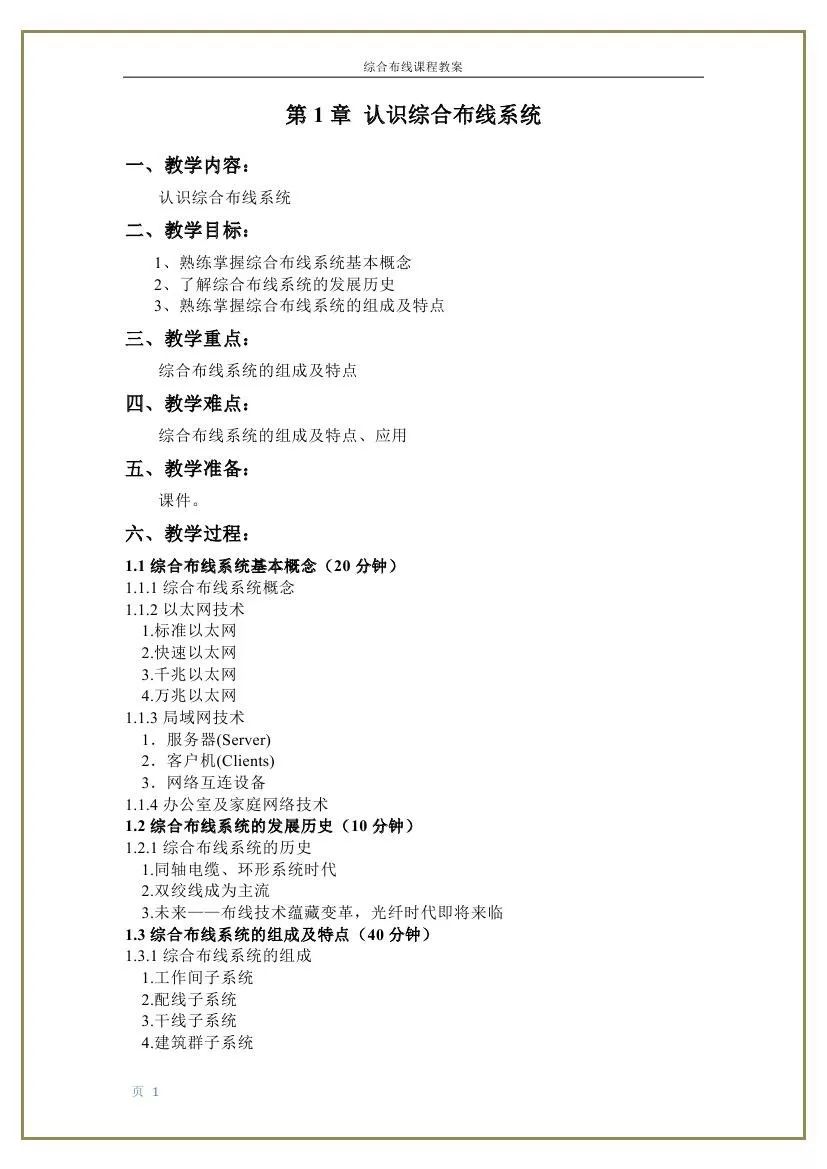 综合布线课程教案

第 1 章 认识综合布线系统

一、教学内容：

认识综合布线系统

二、教学目标：

1、熟练掌握综合布线系统基本概念
2、了解综合布线系统的发展历史
3、熟练掌握综合布线系统的组成及特点

三、教学重点：

综合布线系统的组成及特点

四、教学难点：

综合布线系统的组成及特点、应用

五、教学准备：

课件。

六、教学过程：

1.1 综合布线系统基本概念（20 分钟）
1.1.1 综合布线系统概念
1.1.2 以太网技术
1.标准以太网
2.快速以太网
3.千兆以太网
4.万兆以太网
1.1.3 局域网技术
1．服务器(Server)
2．客户机(Clients)
3．网络互连设备
1.1.4 办公室及家庭网络技术
1.2 综合布线系统的发展历史（10 分钟）
1.2.1 综合布线系统的历史
1.同轴电缆、环形系统时代
2.双绞线成为主流
3.未来——布线技术蕴藏变革，光纤时代即将来临
1.3 综合布线系统的组成及特点（40 分钟）
1.3.1 综合布线系统的组成
1.工作间子系统
2.配线子系统
3.干线子系统
4.建筑群子系统

页 1